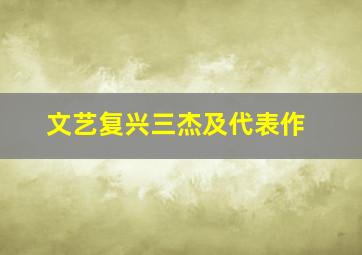 文艺复兴三杰及代表作